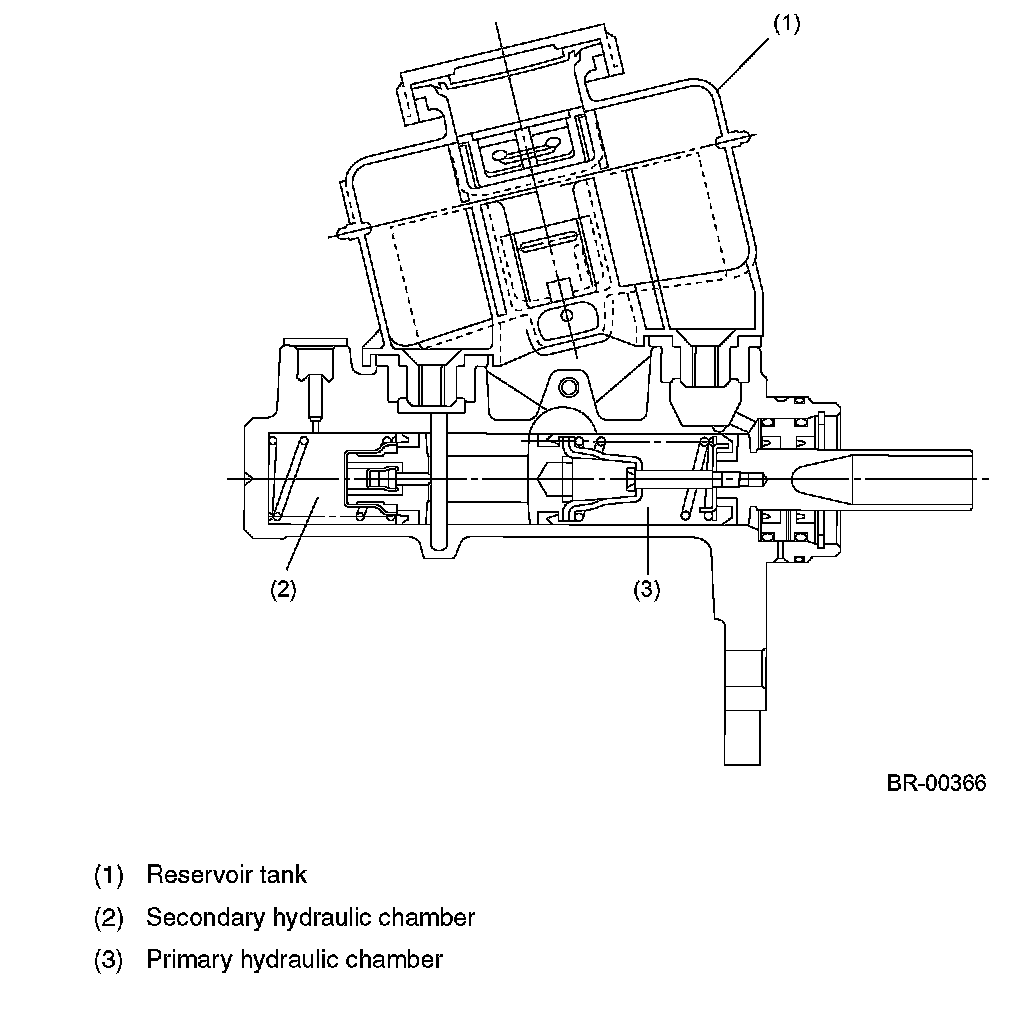 (1)

(2)

(3)

BR-00366

(1) Reservoir tank

(2) Secondary hydraulic chamber

(3) Primary hydraulic chamber